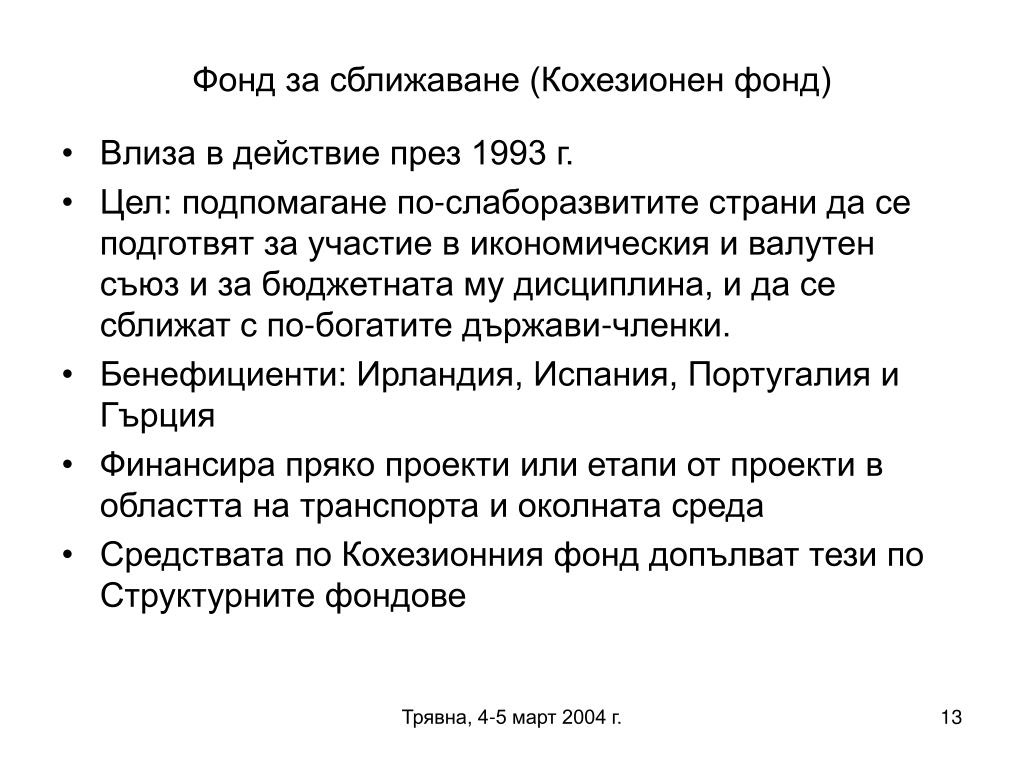 Фонд за сближаване (Кохезионен фонд)

• Влиза в действие през 1993 г.
• Цел: подпомагане по-слаборазвитите страни да се подготвят за участие в икономическия и валутен съюз и за бюджетната му дисциплина, и да се сближат с по-богатите държави-членки.
• Бенефициенти: Ирландия, Испания, Португалия и Гърция
• Финансира пряко проекти или етапи от проекти в областта на транспорта и околната среда
• Средствата по Кохезионния фонд допълват тези по Структурните фондове

Трявна, 4-5 март 2004 г.

13